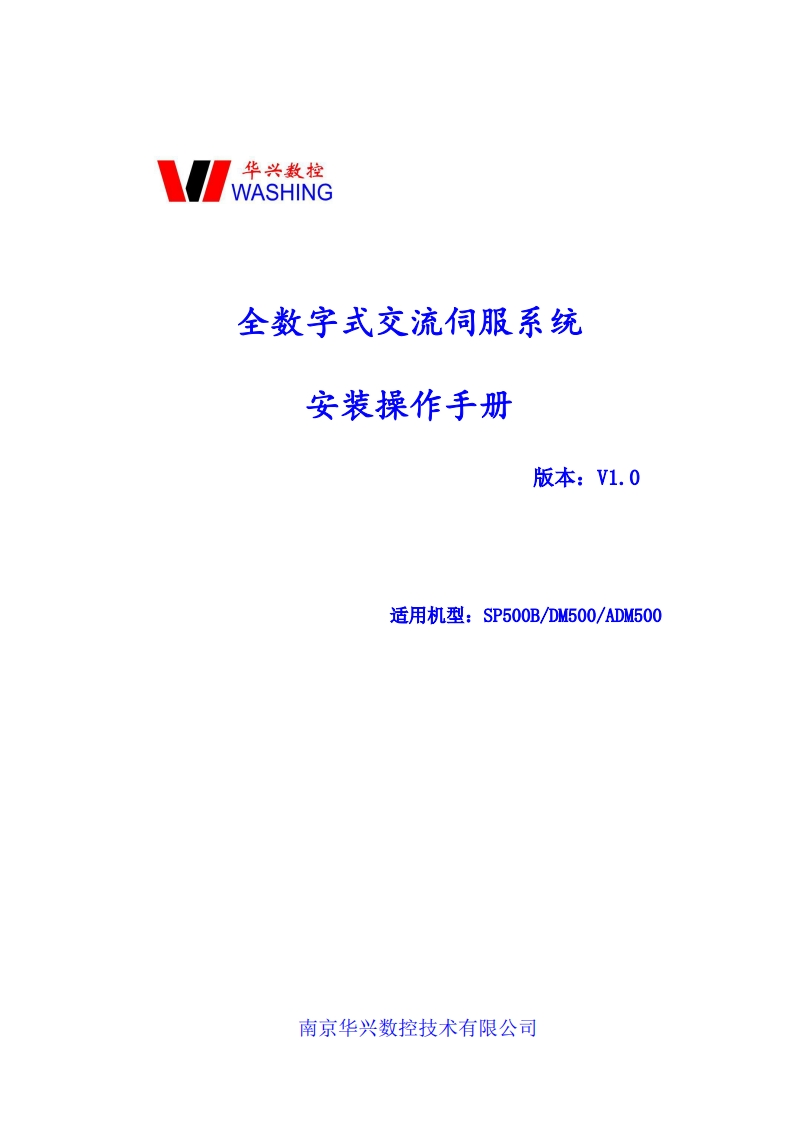 华兴数控
WASHING

全数字式交流伺服系统

安装操作手册

版本：V1.0

适用机型：SP500B/DM500/ADM500

南京华兴数控技术有限公司